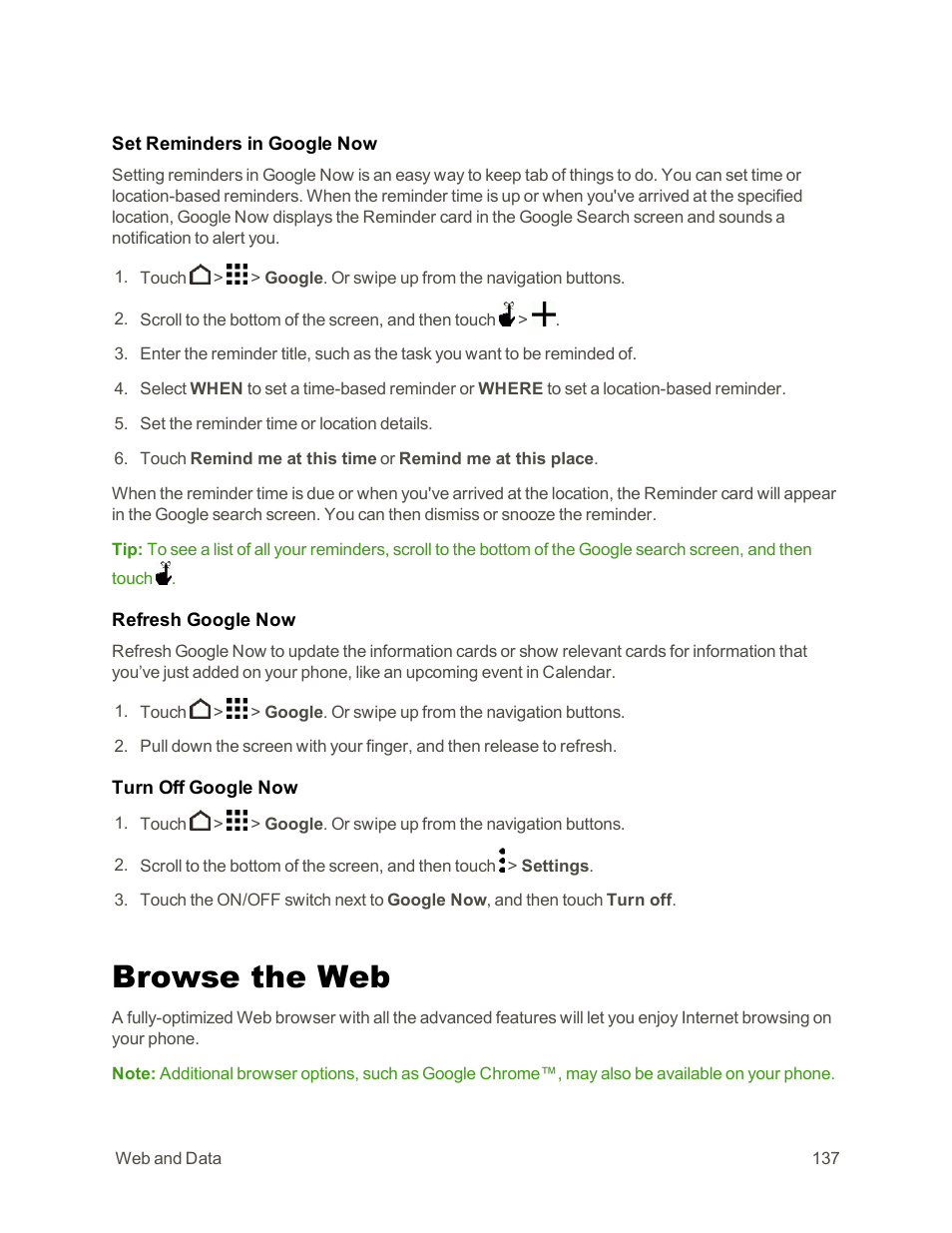 Set Reminders in Google Now

Setting reminders in Google Now is an easy way to keep tab of things to do. You can set time or location-based reminders. When the reminder time is up or when you've arrived at the specified location, Google Now displays the Reminder card in the Google Search screen and sounds a notification to alert you.

1. Touch > > Google. Or swipe up from the navigation buttons.

2. Scroll to the bottom of the screen, and then touch > .

3. Enter the reminder title, such as the task you want to be reminded of.

4. Select WHEN to set a time-based reminder or WHERE to set a location-based reminder.

5. Set the reminder time or location details.

6. Touch Remind me at this time or Remind me at this place.

When the reminder time is due or when you've arrived at the location, the Reminder card will appear in the Google search screen. You can then dismiss or snooze the reminder.

Tip: To see a list of all your reminders, scroll to the bottom of the Google search screen, and then touch .

Refresh Google Now

Refresh Google Now to update the information cards or show relevant cards for information that you've just added on your phone, like an upcoming event in Calendar.

1. Touch > > Google. Or swipe up from the navigation buttons.

2. Pull down the screen with your finger, and then release to refresh.

Turn Off Google Now

1. Touch > > Google. Or swipe up from the navigation buttons.

2. Scroll to the bottom of the screen, and then touch > Settings.

3. Touch the ON/OFF switch next to Google Now, and then touch Turn off.

Browse the Web

A fully-optimized Web browser with all the advanced features will let you enjoy Internet browsing on your phone.

Note: Additional browser options, such as Google Chrome™, may also be available on your phone.

Web and Data 137